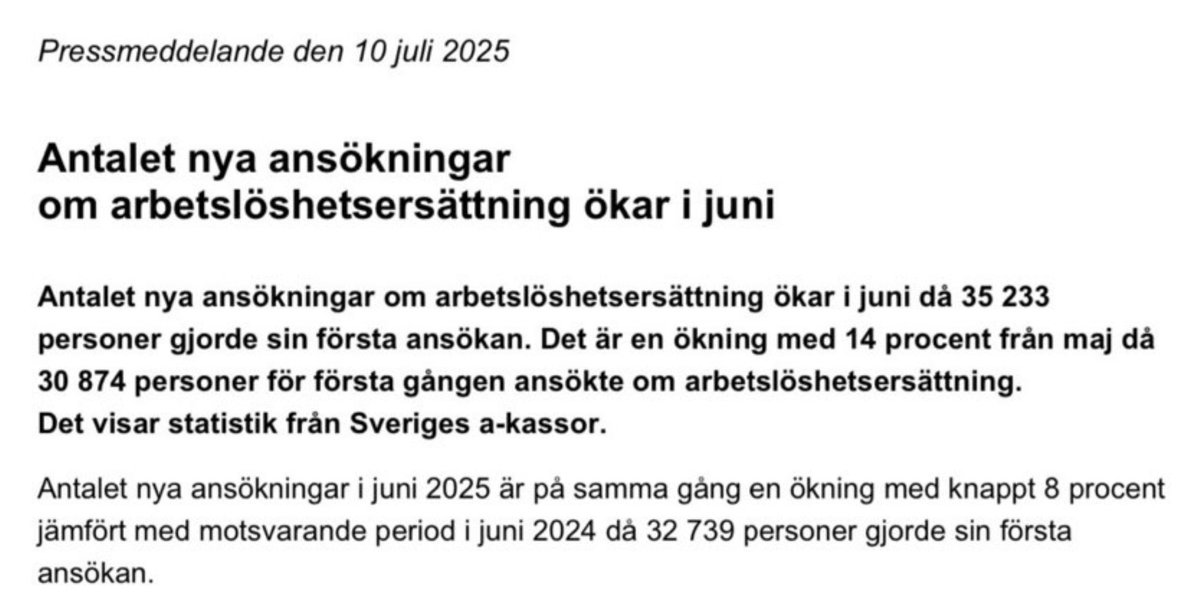 Pressmeddelande den 10 juli 2025

Antalet nya ansökningar om arbetslöshetsersättning ökar i juni

Antalet nya ansökningar om arbetslöshetsersättning ökar i juni då 35 233 personer gjorde sin första ansökan. Det är en ökning med 14 procent från maj då 30 874 personer för första gången ansökte om arbetslöshetsersättning.
Det visar statistik från Sveriges a-kassor.

Antalet nya ansökningar i juni 2025 är på samma gång en ökning med knappt 8 procent jämfört med motsvarande period i juni 2024 då 32 739 personer gjorde sin första ansökan.